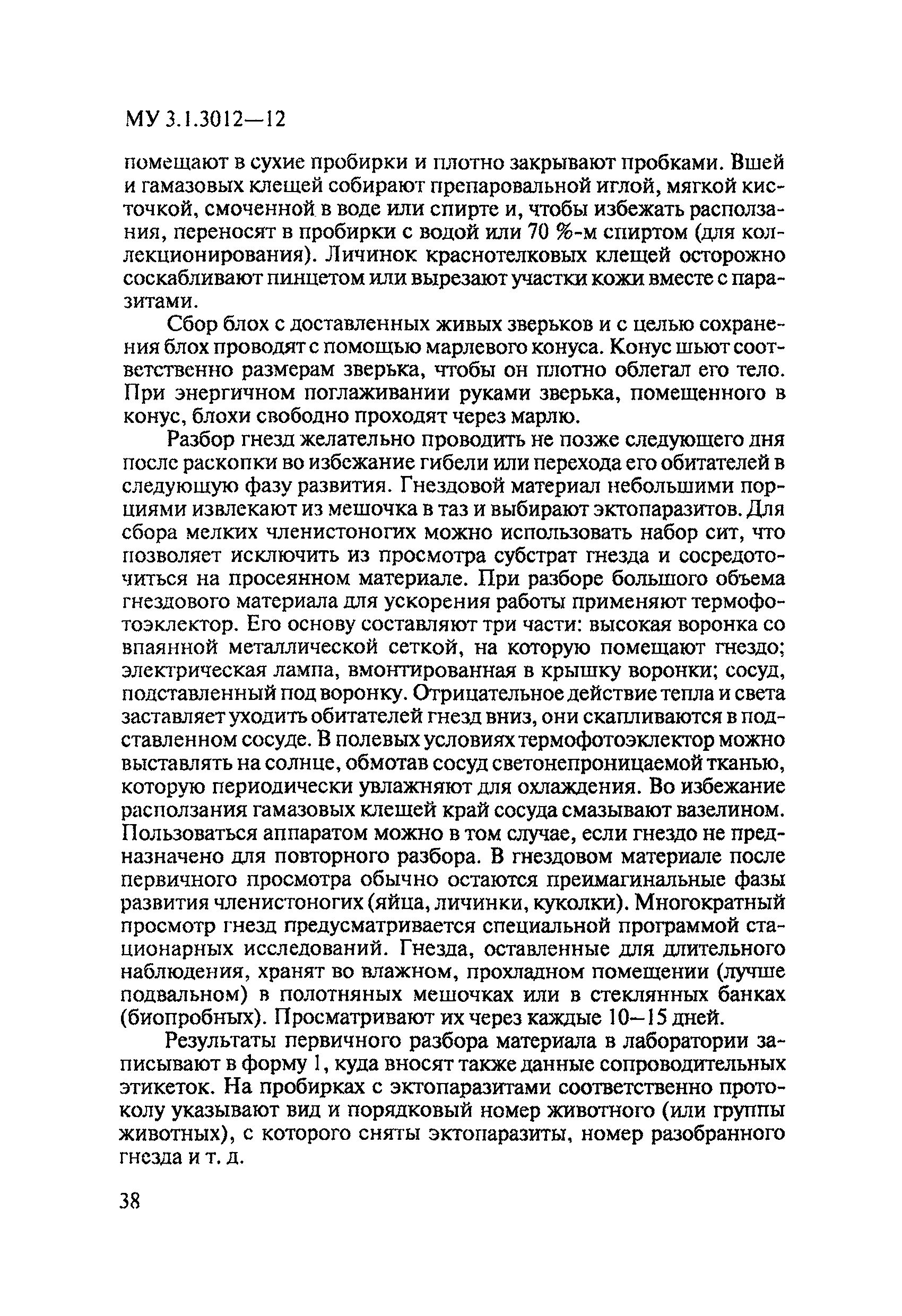 МУ 3.1.3012—12

помещают в сухие пробирки и плотно закрывают пробками. Вшей и гамазовых клещей собирают препаровальной иглой, мягкой кисточкой, смоченной в воде или спирте и, чтобы избежать расползания, переносят в пробирки с водой или 70 %-м спиртом (для коллекционирования). Личинок краснотелковых клещей осторожно соскабливают пинцетом или вырезают участки кожи вместе с паразитами.

Сбор блох с доставленных живых зверьков и с целью сохранения блох проводят с помощью марлевого конуса. Конус шьют соответственно размерам зверька, чтобы он плотно облегал его тело. При энергичном поглаживании руками зверька, помещенного в конус, блохи свободно проходят через марлю.

Разбор гнезд желательно проводить не позже следующего дня после раскопки во избежание гибели или перехода его обитателей в следующую фазу развития. Гнездовой материал небольшими порциями извлекают из мешочка в таз и выбирают эктопаразитов. Для сбора мелких членистоногих можно использовать набор сит, что позволяет исключить из просмотра субстрат гнезда и сосредоточиться на просеянном материале. При разборе большого объема гнездового материала для ускорения работы применяют термофотоэклектор. Его основу составляют три части: высокая воронка со впаянной металлической сеткой, на которую помещают гнездо; электрическая лампа, вмонтированная в крышку воронки; сосуд, подставленный под воронку. Отрицательное действие тепла и света заставляет уходить обитателей гнезд вниз, они скапливаются в подставленном сосуде. В полевых условиях термофотоэклектор можно выставлять на солнце, обмотав сосуд светонепроницаемой тканью, которую периодически увлажняют для охлаждения. Во избежание расползания гамазовых клещей край сосуда смазывают вазелином. Пользоваться аппаратом можно в том случае, если гнездо не предназначено для повторного разбора. В гнездовом материале после первичного просмотра обычно остаются преимагинальные фазы развития членистоногих (яйца, личинки, куколки). Многократный просмотр гнезд предусматривается специальной программой стационарных исследований. Гнезда, оставленные для длительного наблюдения, хранят во влажном, прохладном помещении (лучше подвальном) в полотняных мешочках или в стеклянных банках (биопробных). Просматривают их через каждые 10—15 дней.

Результаты первичного разбора материала в лаборатории записывают в форму 1, куда вносят также данные сопроводительных этикеток. На пробирках с эктопаразитами соответственно протоколу указывают вид и порядковый номер животного (или группы животных), с которого сняты эктопаразиты, номер разобранного гнезда и т. д.

38